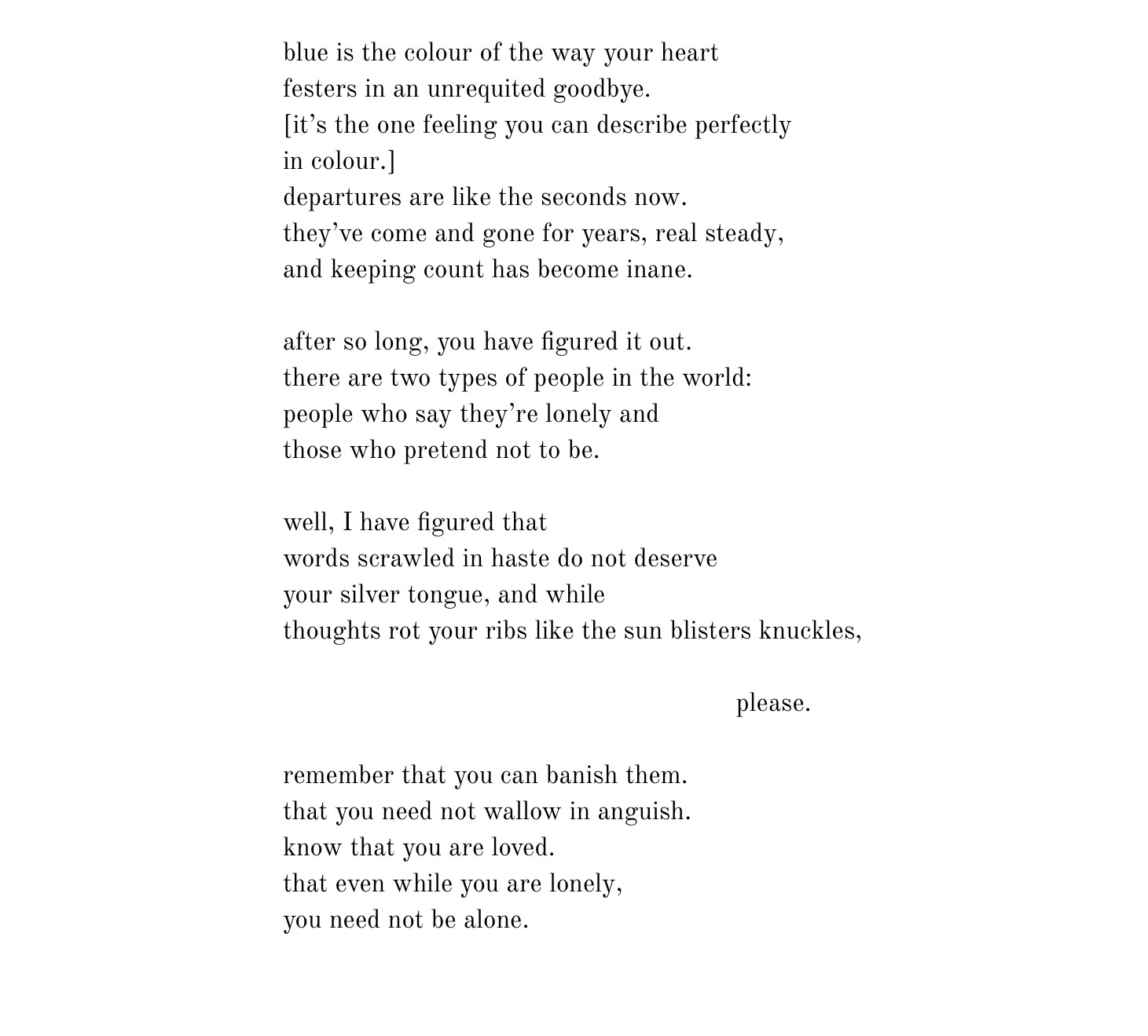 blue is the colour of the way your heart
festers in an unrequited goodbye.
[it’s the one feeling you can describe perfectly
in colour.]
departures are like the seconds now.
they’ve come and gone for years, real steady,
and keeping count has become inane.

after so long, you have figured it out.
there are two types of people in the world:
people who say they’re lonely and
those who pretend not to be.

well, I have figured that
words scrawled in haste do not deserve
your silver tongue, and while
thoughts rot your ribs like the sun blisters knuckles,

please.

remember that you can banish them.
that you need not wallow in anguish.
know that you are loved.
that even while you are lonely,
you need not be alone.